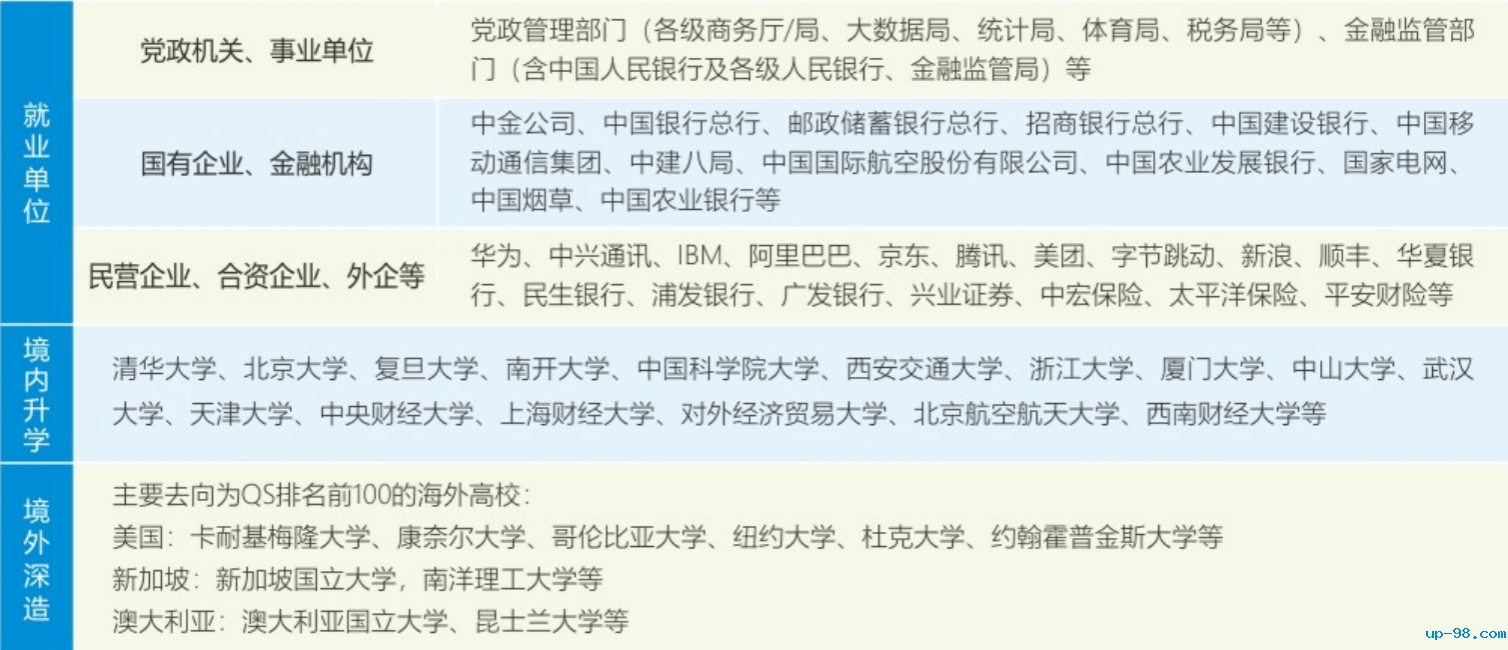 | 就业单位 | 党政机关、事业单位 | 党政管理部门（各级商务厅/局、大数据局、统计局、体育局、税务局等）、金融监管部门（含中国人民银行及各级人民银行、金融监管局）等 |
|---|---|---|
| | 国有企业、金融机构 | 中金公司、中国银行总行、邮政储蓄银行总行、招商银行总行、中国建设银行、中国移动通信集团、中建八局、中国国际航空股份有限公司、中国农业发展银行、国家电网、中国烟草、中国农业银行等 |
| | 民营企业、合资企业、外企等 | 华为、中兴通讯、IBM、阿里巴巴、京东、腾讯、美团、字节跳动、新浪、顺丰、华夏银行、民生银行、浦发银行、广发银行、兴业证券、中宏保险、太平洋保险、平安财险等 |
| 境内升学 | 清华大学、北京大学、复旦大学、南开大学、中国科学院大学、西安交通大学、浙江大学、厦门大学、中山大学、武汉大学、天津大学、中央财经大学、上海财经大学、对外经济贸易大学、北京航空航天大学、西南财经大学等 | |
| 境外深造 | 主要去向为QS排名前100的海外高校：美国：卡耐基梅隆大学、康奈尔大学、哥伦比亚大学、纽约大学、杜克大学、约翰霍普金斯大学等 新加坡：新加坡国立大学，南洋理工大学等 澳大利亚：澳大利亚国立大学、昆士兰大学等 | |

up-98.com